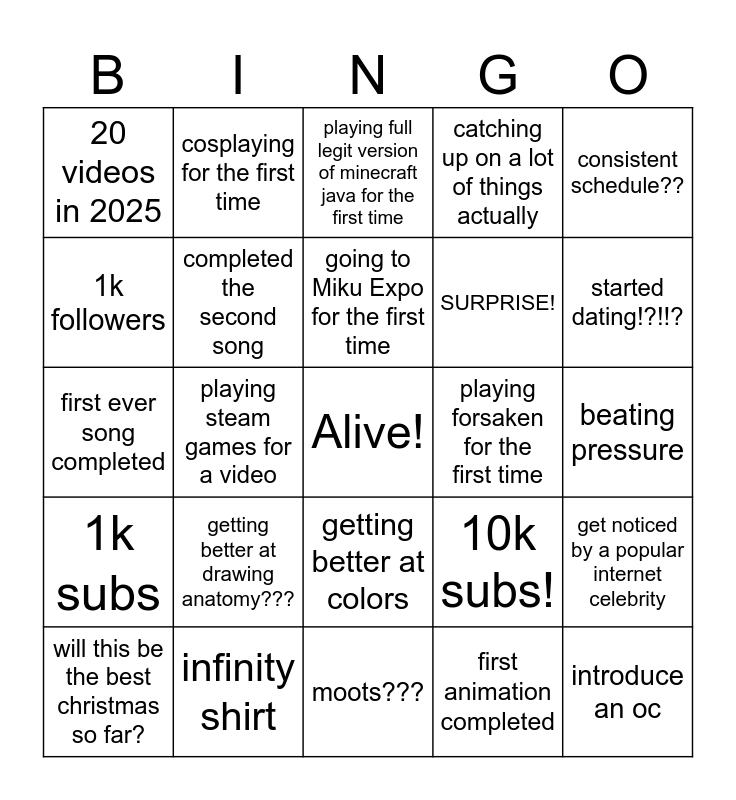 | B | I | N | G | O |
|---|---|---|---|---|
| 20 videos in 2025 | cosplaying for the first time | playing full legit version of minecraft java for the first time | catching up on a lot of things actually | consistent schedule?? |
| 1k followers | completed the second song | going to Miku Expo for the first time | SURPRISE! | started dating!?!!? |
| first ever song completed | playing steam games for a video | Alive! | playing forsaken for the first time | beating pressure |
| 1k subs | getting better at drawing anatomy??? | getting better at colors | 10k subs! | get noticed by a popular internet celebrity |
| will this be the best christmas so far? | infinity shirt | moots??? | first animation completed | introduce an oc |